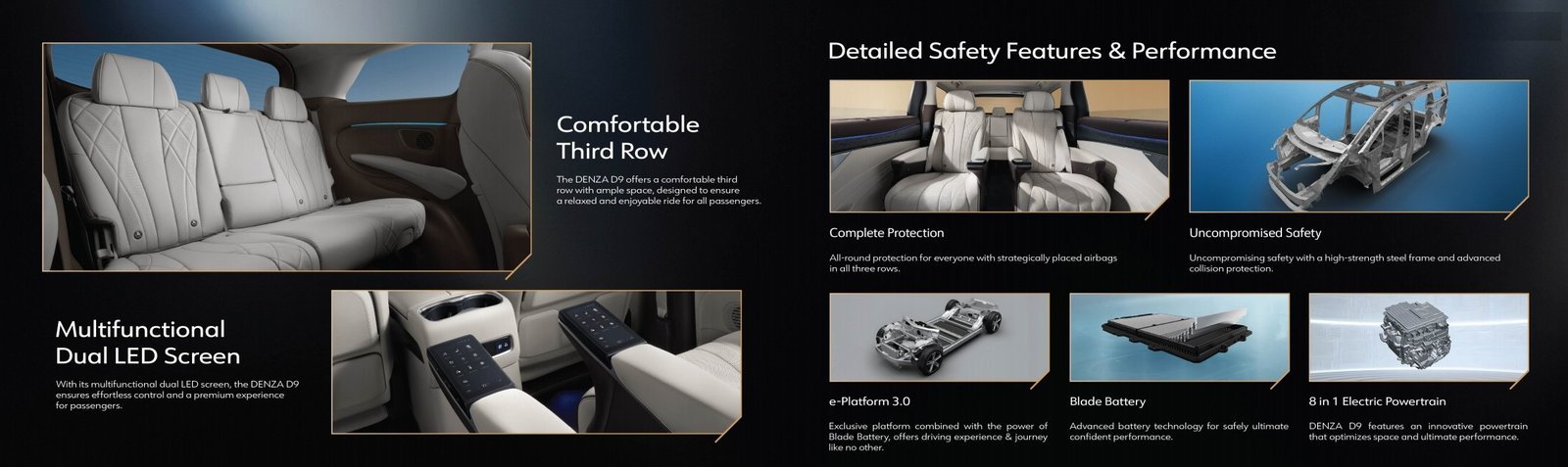 Comfortable
Third Row

The DENZA D9 offers a comfortable third row with ample space, designed to ensure a relaxed and enjoyable ride for all passengers.

Multifunctional
Dual LED Screen

With its multifunctional dual LED screen, the DENZA D9 ensures effortless control and a premium experience for passengers.

Detailed Safety Features & Performance

Complete Protection

All-round protection for everyone with strategically placed airbags in all three rows.

Uncompromised Safety

Uncompromising safety with a high-strength steel frame and advanced collision protection.

e-Platform 3.0

Exclusive platform combined with the power of Blade Battery, offers driving experience & journey like no other.

Blade Battery

Advanced battery technology for safely ultimate confident performance.

8 in 1 Electric Powertrain

DENZA D9 features an innovative powertrain that optimizes space and ultimate performance.